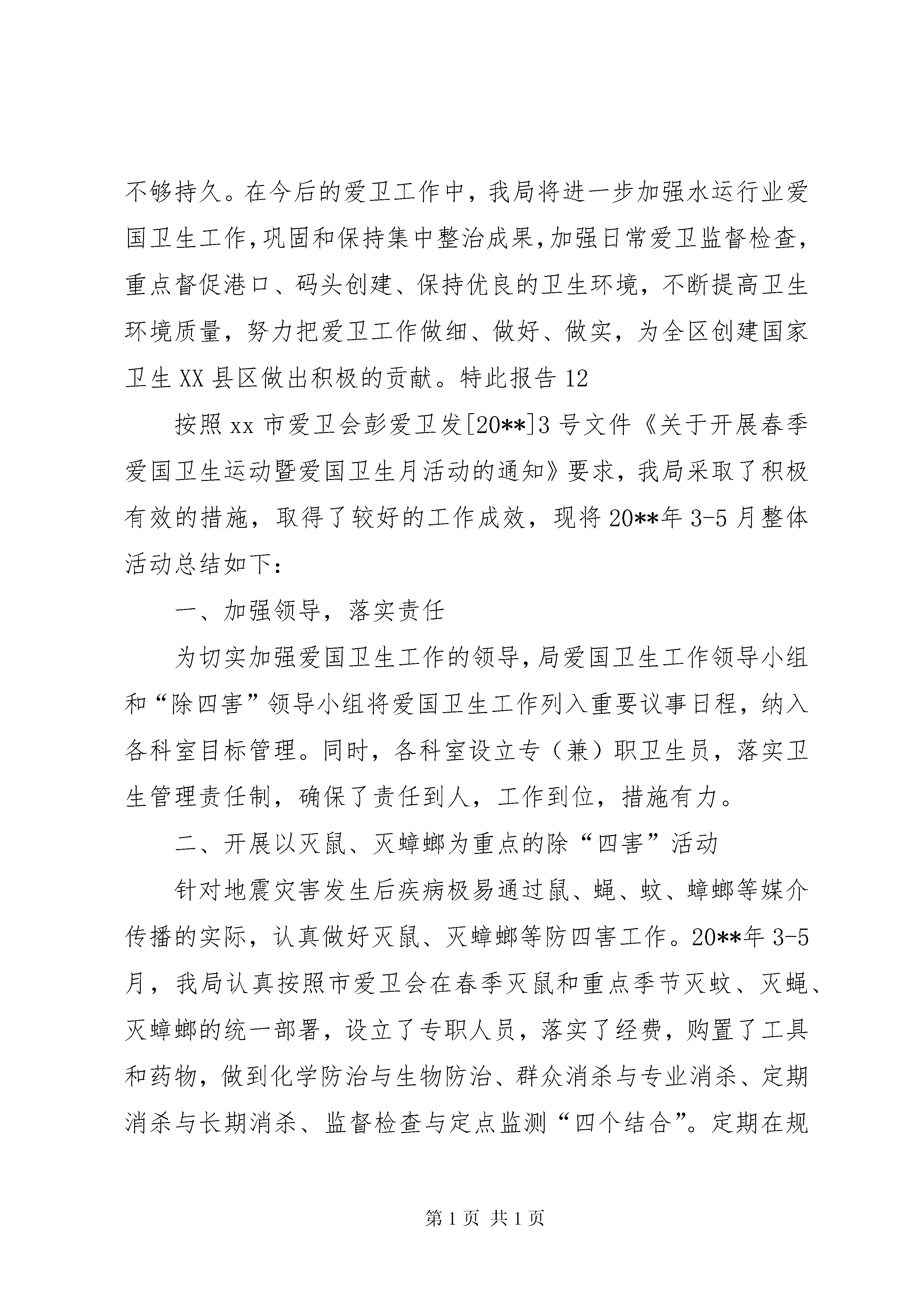 不够持久。在今后的爱卫工作中，我局将进一步加强水运行业爱国卫生工作，巩固和保持集中整治成果，加强日常爱卫监督检查，重点督促港口、码头创建、保持优良的卫生环境，不断提高卫生环境质量，努力把爱卫工作做细、做好、做实，为全区创建国家卫生XX县区做出积极的贡献。特此报告12

按照xx市爱卫会彭爱卫发[20**]3号文件《关于开展春季爱国卫生运动暨爱国卫生月活动的通知》要求，我局采取了积极有效的措施，取得了较好的工作成效，现将20**年3-5月整体活动总结如下：

一、加强领导，落实责任

为切实加强爱国卫生工作的领导，局爱国卫生工作领导小组和“除四害”领导小组将爱国卫生工作列入重要议事日程，纳入各科室目标管理。同时，各科室设立专（兼）职卫生员，落实卫生管理责任制，确保了责任到人，工作到位，措施有力。

二、开展以灭鼠、灭蟑螂为重点的除“四害”活动

针对地震灾害发生后疾病极易通过鼠、蝇、蚊、蟑螂等媒介传播的实际，认真做好灭鼠、灭蟑螂等防四害工作。20**年3-5月，我局认真按照市爱卫会在春季灭鼠和重点季节灭蚊、灭蝇、灭蟑螂的统一部署，设立了专职人员，落实了经费，购置了工具和药物，做到化学防治与生物防治、群众消杀与专业消杀、定期消杀与长期消杀、监督检查与定点监测“四个结合”。定期在规

第1页 共1页